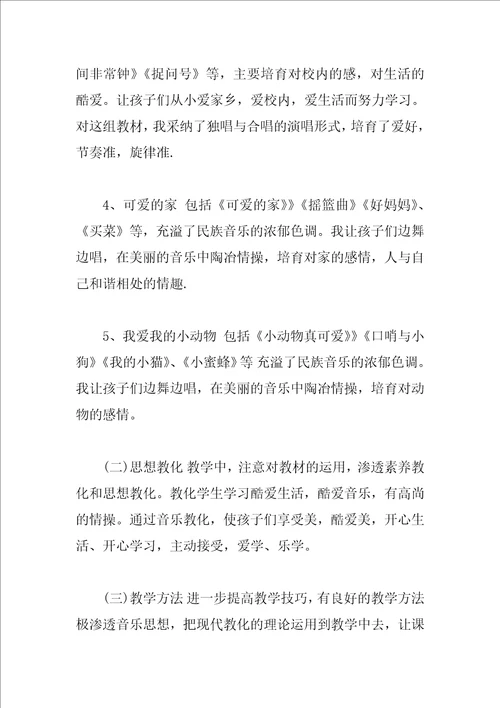 间非常钟》《捉问号》等，主要培育对校内的感，对生活的酷爱。让孩子们从小爱家乡，爱校内，爱生活而努力学习。对这组教材，我采纳了独唱与合唱的演唱形式，培育了爱好，节奏准，旋律准.

4、可爱的家 包括《可爱的家》》《摇篮曲》《好妈妈》、《买菜》等，充溢了民族音乐的浓郁色调。我让孩子们边舞边唱，在美丽的音乐中陶冶情操，培育对家的感情，人与自己和谐相处的情趣.

5、我爱我的小动物 包括《小动物真可爱》》《口哨与小狗》《我的小猫》、《小蜜蜂》等 充溢了民族音乐的浓郁色调。我让孩子们边舞边唱，在美丽的音乐中陶冶情操，培育对动物的感情。

(二)思想教化 教学中，注意对教材的运用，渗透素养教化和思想教化。教化学生学习酷爱生活，酷爱音乐，有高尚的情操。通过音乐教化，使孩子们享受美，酷爱美，开心生活、开心学习，主动接受，爱学、乐学。

(三)教学方法 进一步提高教学技巧，有良好的教学方法极渗透音乐思想，把现代教化的理论运用到教学中去，让课